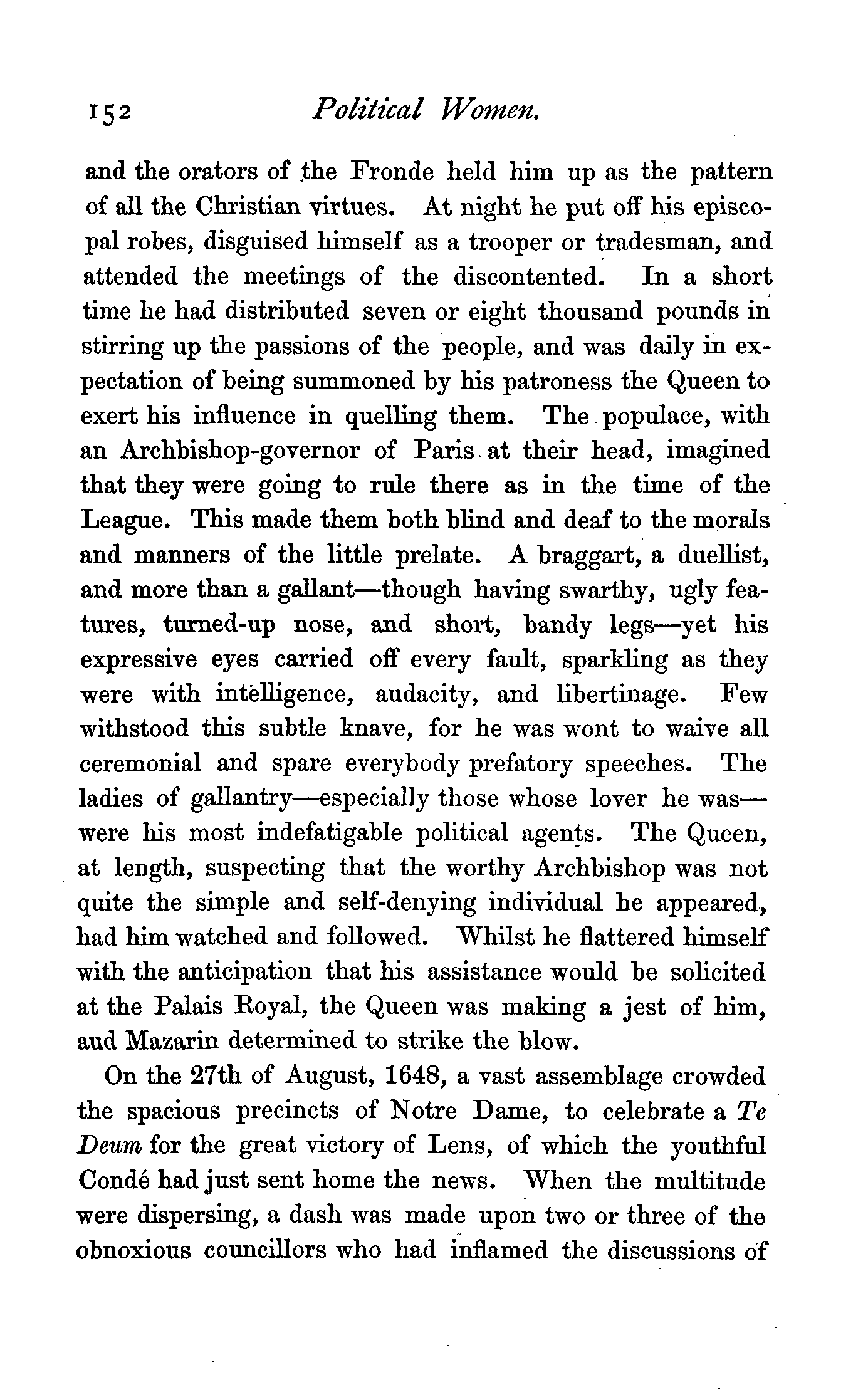 152 Political Women.

and the orators of the Fronde held him up as the pattern of all the Christian virtues. At night he put off his episcopal robes, disguised himself as a trooper or tradesman, and attended the meetings of the discontented. In a short time he had distributed seven or eight thousand pounds in stirring up the passions of the people, and was daily in expectation of being summoned by his patroness the Queen to exert his influence in quelling them. The populace, with an Archbishop-governor of Paris at their head, imagined that they were going to rule there as in the time of the League. This made them both blind and deaf to the morals and manners of the little prelate. A braggart, a duellist, and more than a gallant—though having swarthy, ugly features, turned-up nose, and short, bandy legs—yet his expressive eyes carried off every fault, sparkling as they were with intelligence, audacity, and libertinage. Few withstood this subtle knave, for he was wont to waive all ceremonial and spare everybody prefatory speeches. The ladies of gallantry—especially those whose lover he was—were his most indefatigable political agents. The Queen, at length, suspecting that the worthy Archbishop was not quite the simple and self-denying individual he appeared, had him watched and followed. Whilst he flattered himself with the anticipation that his assistance would be solicited at the Palais Royal, the Queen was making a jest of him, aud Mazarin determined to strike the blow.

On the 27th of August, 1648, a vast assemblage crowded the spacious precincts of Notre Dame, to celebrate a Te Deum for the great victory of Lens, of which the youthful Condé had just sent home the news. When the multitude were dispersing, a dash was made upon two or three of the obnoxious councillors who had inflamed the discussions of